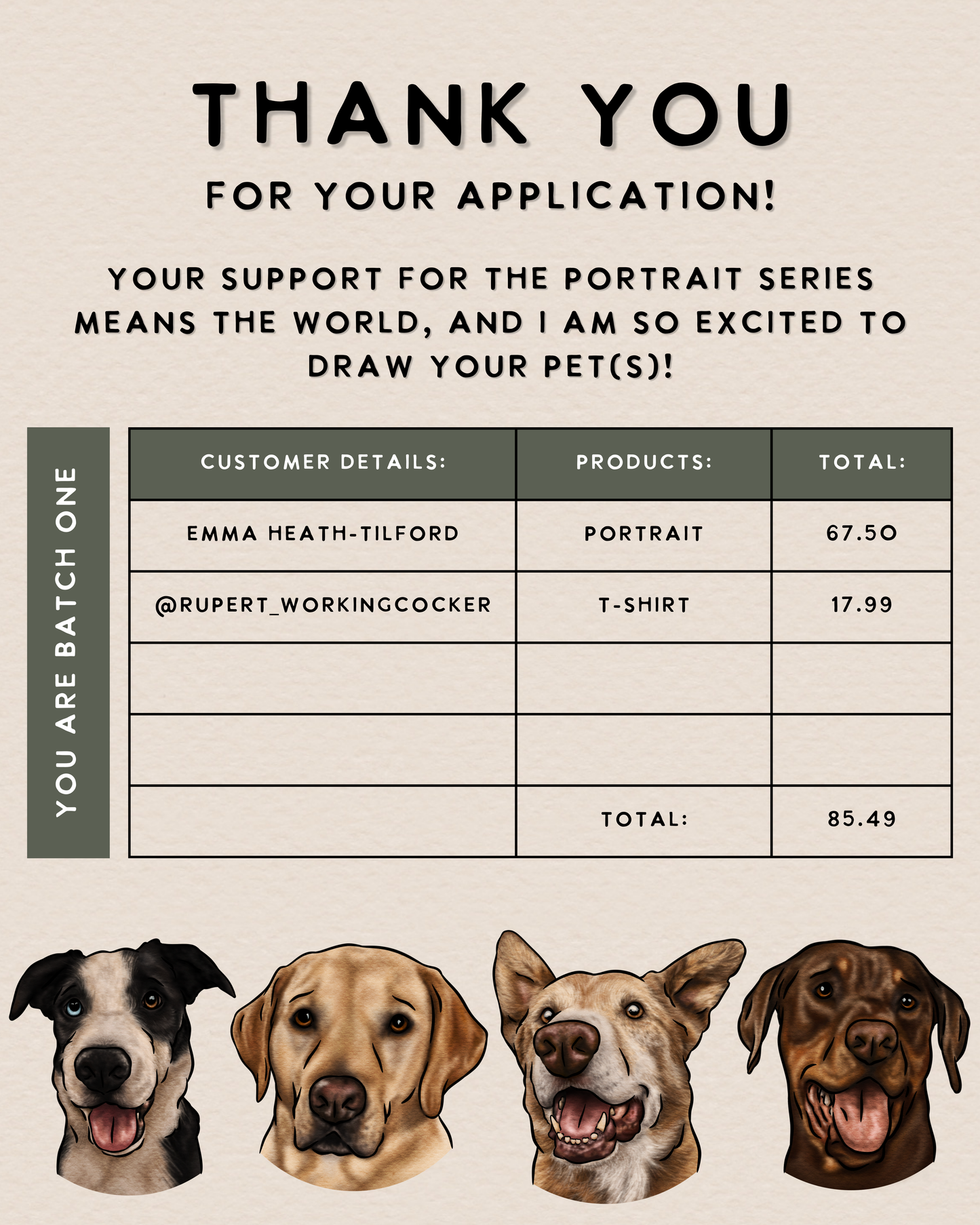 THANK YOU

FOR YOUR APPLICATION!

YOUR SUPPORT FOR THE PORTRAIT SERIES MEANS THE WORLD, AND I AM SO EXCITED TO DRAW YOUR PET(S)!

YOU ARE BATCH ONE

| CUSTOMER DETAILS: | PRODUCTS: | TOTAL: |
|---|---|---|
| EMMA HEATH-TILFORD | PORTRAIT | 67.50 |
| @RUPERT_WORKINGCOCKER | T-SHIRT | 17.99 |
| | | |
| | | |
| | TOTAL: | 85.49 |